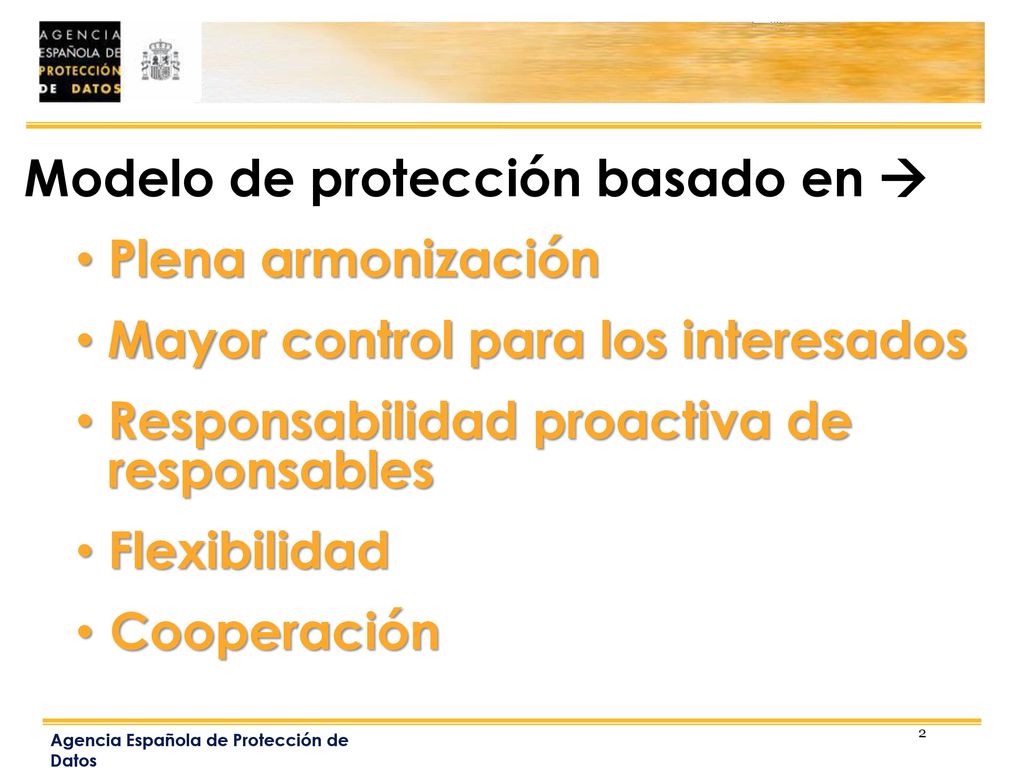 AGENCIA ESPAÑOLA DE PROTECCIÓN DE DATOS

Modelo de protección basado en →

• Plena armonización

• Mayor control para los interesados

• Responsabilidad proactiva de responsables

• Flexibilidad

• Cooperación

Agencia Española de Protección de Datos

2